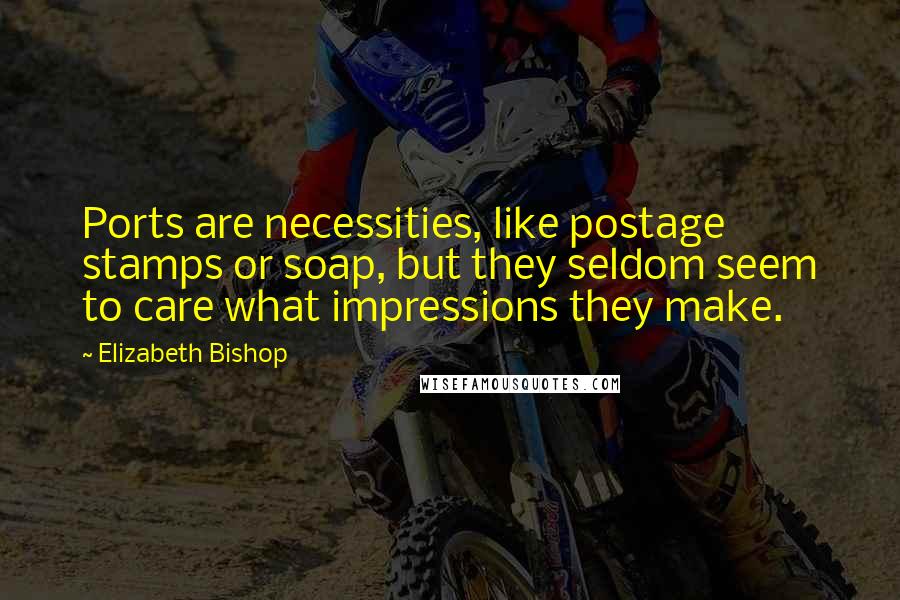 Ports are necessities, like postage stamps or soap, but they seldom seem to care what impressions they make.

~ Elizabeth Bishop

WISEFAMOUSQUOTES.COM